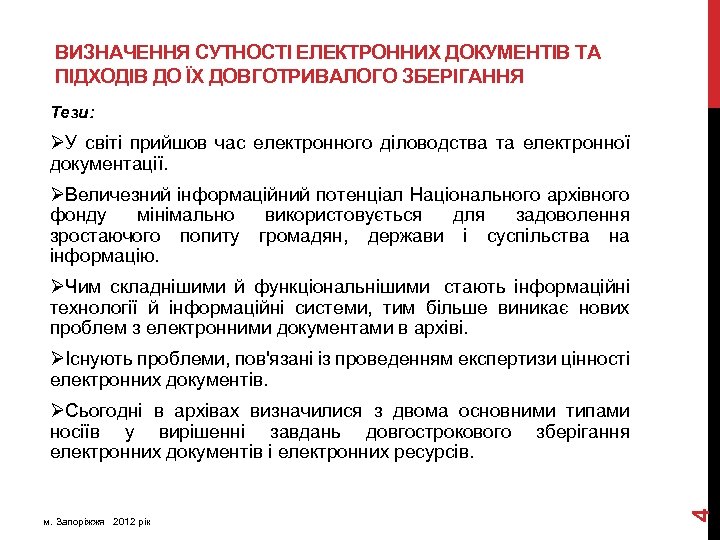 ВИЗНАЧЕННЯ СУТНОСТІ ЕЛЕКТРОННИХ ДОКУМЕНТІВ ТА ПІДХОДІВ ДО ЇХ ДОВГОТРИВАЛОГО ЗБЕРІГАННЯ

Тези:

➢У світі прийшов час електронного діловодства та електронної документації.

➢Величезний інформаційний потенціал Національного архівного фонду мінімально використовується для задоволення зростаючого попиту громадян, держави і суспільства на інформацію.

➢Чим складнішими й функціональнішими стають інформаційні технології й інформаційні системи, тим більше виникає нових проблем з електронними документами в архіві.

➢Існують проблеми, пов'язані із проведенням експертизи цінності електронних документів.

➢Сьогодні в архівах визначилися з двома основними типами носіїв у вирішенні завдань довгострокового зберігання електронних документів і електронних ресурсів.

м. Запоріжжя 2012 рік

4